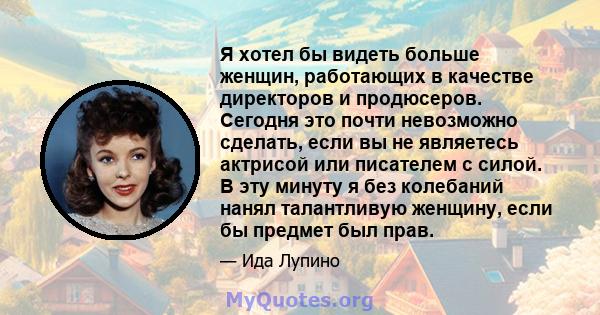 Я хотел бы видеть больше женщин, работающих в качестве директоров и продюсеров. Сегодня это почти невозможно сделать, если вы не являетесь актрисой или писателем с силой. В эту минуту я без колебаний нанял талантливую женщину, если бы предмет был прав.

— Ида Лупино

MyQuotes.org